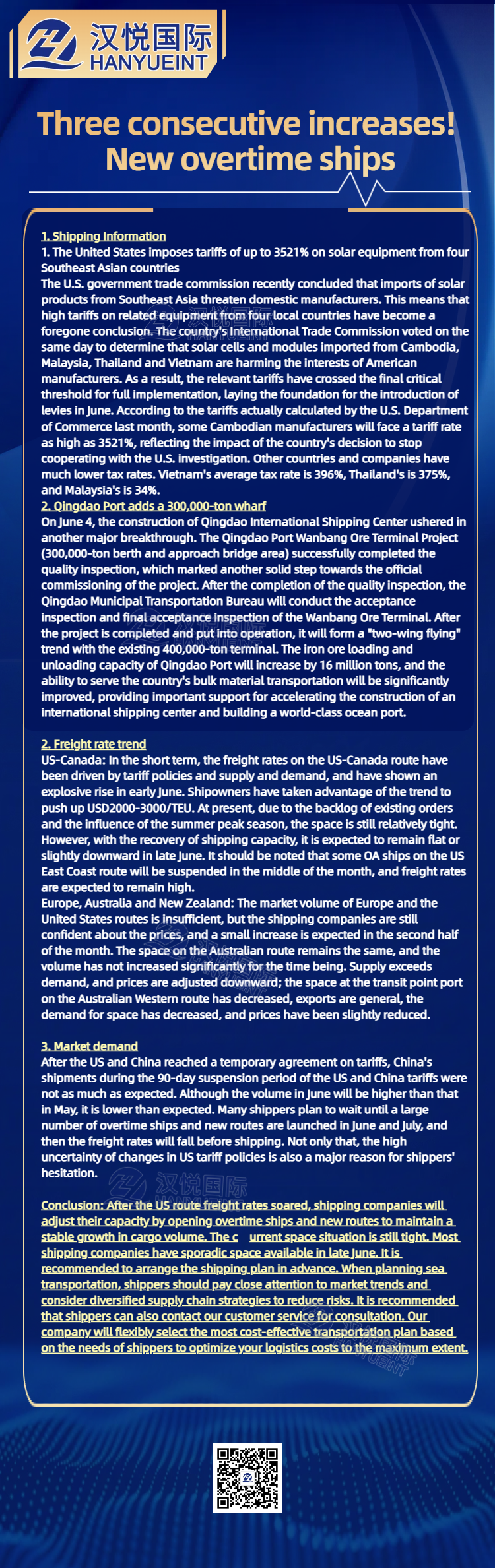 汉悦国际
HANYUEINT

Three consecutive increases!
New overtime ships

1. Shipping Information
1. The United States imposes tariffs of up to 3521% on solar equipment from four Southeast Asian countries
The U.S. government trade commission recently concluded that imports of solar products from Southeast Asia threaten domestic manufacturers. This means that high tariffs on related equipment from four local countries have become a foregone conclusion. The country's International Trade Commission voted on the same day to determine that solar cells and modules imported from Cambodia, Malaysia, Thailand and Vietnam are harming the interests of American manufacturers. As a result, the relevant tariffs have crossed the final critical threshold for full implementation, laying the foundation for the introduction of levies in June. According to the tariffs actually calculated by the U.S. Department of Commerce last month, some Cambodian manufacturers will face a tariff rate as high as 3521%, reflecting the impact of the country's decision to stop cooperating with the U.S. investigation. Other countries and companies have much lower tax rates. Vietnam's average tax rate is 396%, Thailand's is 375%, and Malaysia's is 34%.
2. Qingdao Port adds a 300,000-ton wharf
On June 4, the construction of Qingdao International Shipping Center ushered in another major breakthrough. The Qingdao Port Wanbang Ore Terminal Project (300,000-ton berth and approach bridge area) successfully completed the quality inspection, which marked another solid step towards the official commissioning of the project. After the completion of the quality inspection, the Qingdao Municipal Transportation Bureau will conduct the acceptance inspection and final acceptance inspection of the Wanbang Ore Terminal. After the project is completed and put into operation, it will form a "two-wing flying" trend with the existing 400,000-ton terminal. The iron ore loading and unloading capacity of Qingdao Port will increase by 16 million tons, and the ability to serve the country's bulk material transportation will be significantly improved, providing important support for accelerating the construction of an international shipping center and building a world-class ocean port.

2. Freight rate trend
US-Canada: In the short term, the freight rates on the US-Canada route have been driven by tariff policies and supply and demand, and have shown an explosive rise in early June. Shipowners have taken advantage of the trend to push up USD2000-3000/TEU. At present, due to the backlog of existing orders and the influence of the summer peak season, the space is still relatively tight. However, with the recovery of shipping capacity, it is expected to remain flat or slightly downward in late June. It should be noted that some OA ships on the US East Coast route will be suspended in the middle of the month, and freight rates are expected to remain high.
Europe, Australia and New Zealand: The market volume of Europe and the United States routes is insufficient, but the shipping companies are still confident about the prices, and a small increase is expected in the second half of the month. The space on the Australian route remains the same, and the volume has not increased significantly for the time being. Supply exceeds demand, and prices are adjusted downward; the space at the transit point port on the Australian Western route has decreased, exports are general, the demand for space has decreased, and prices have been slightly reduced.

3. Market demand
After the US and China reached a temporary agreement on tariffs, China's shipments during the 90-day suspension period of the US and China tariffs were not as much as expected. Although the volume in June will be higher than that in May, it is lower than expected. Many shippers plan to wait until a large number of overtime ships and new routes are launched in June and July, and then the freight rates will fall before shipping. Not only that, the high uncertainty of changes in US tariff policies is also a major reason for shippers' hesitation.

Conclusion: After the US route freight rates soared, shipping companies will adjust their capacity by opening overtime ships and new routes to maintain a stable growth in cargo volume. The c urrent space situation is still tight. Most shipping companies have sporadic space available in late June. It is recommended to arrange the shipping plan in advance. When planning sea transportation, shippers should pay close attention to market trends and consider diversified supply chain strategies to reduce risks. It is recommended that shippers can also contact our customer service for consultation. Our company will flexibly select the most cost-effective transportation plan based on the needs of shippers to optimize your logistics costs to the maximum extent.